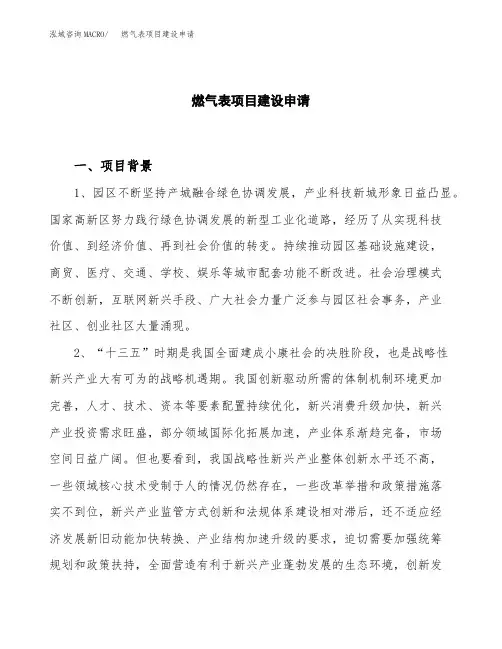 泓域咨询MACRO/　燃气表项目建设申请

燃气表项目建设申请

一、项目背景

1、园区不断坚持产城融合绿色协调发展，产业科技新城形象日益凸显。国家高新区努力践行绿色协调发展的新型工业化道路，经历了从实现科技价值、到经济价值、再到社会价值的转变。持续推动园区基础设施建设，商贸、医疗、交通、学校、娱乐等城市配套功能不断改进。社会治理模式不断创新，互联网新兴手段、广大社会力量广泛参与园区社会事务，产业社区、创业社区大量涌现。

2、“十三五”时期是我国全面建成小康社会的决胜阶段，也是战略性新兴产业大有可为的战略机遇期。我国创新驱动所需的体制机制环境更加完善，人才、技术、资本等要素配置持续优化，新兴消费升级加快，新兴产业投资需求旺盛，部分领域国际化拓展加速，产业体系渐趋完备，市场空间日益广阔。但也要看到，我国战略性新兴产业整体创新水平还不高，一些领域核心技术受制于人的情况仍然存在，一些改革举措和政策措施落实不到位，新兴产业监管方式创新和法规体系建设相对滞后，还不适应经济发展新旧动能加快转换、产业结构加速升级的要求，迫切需要加强统筹规划和政策扶持，全面营造有利于新兴产业蓬勃发展的生态环境，创新发